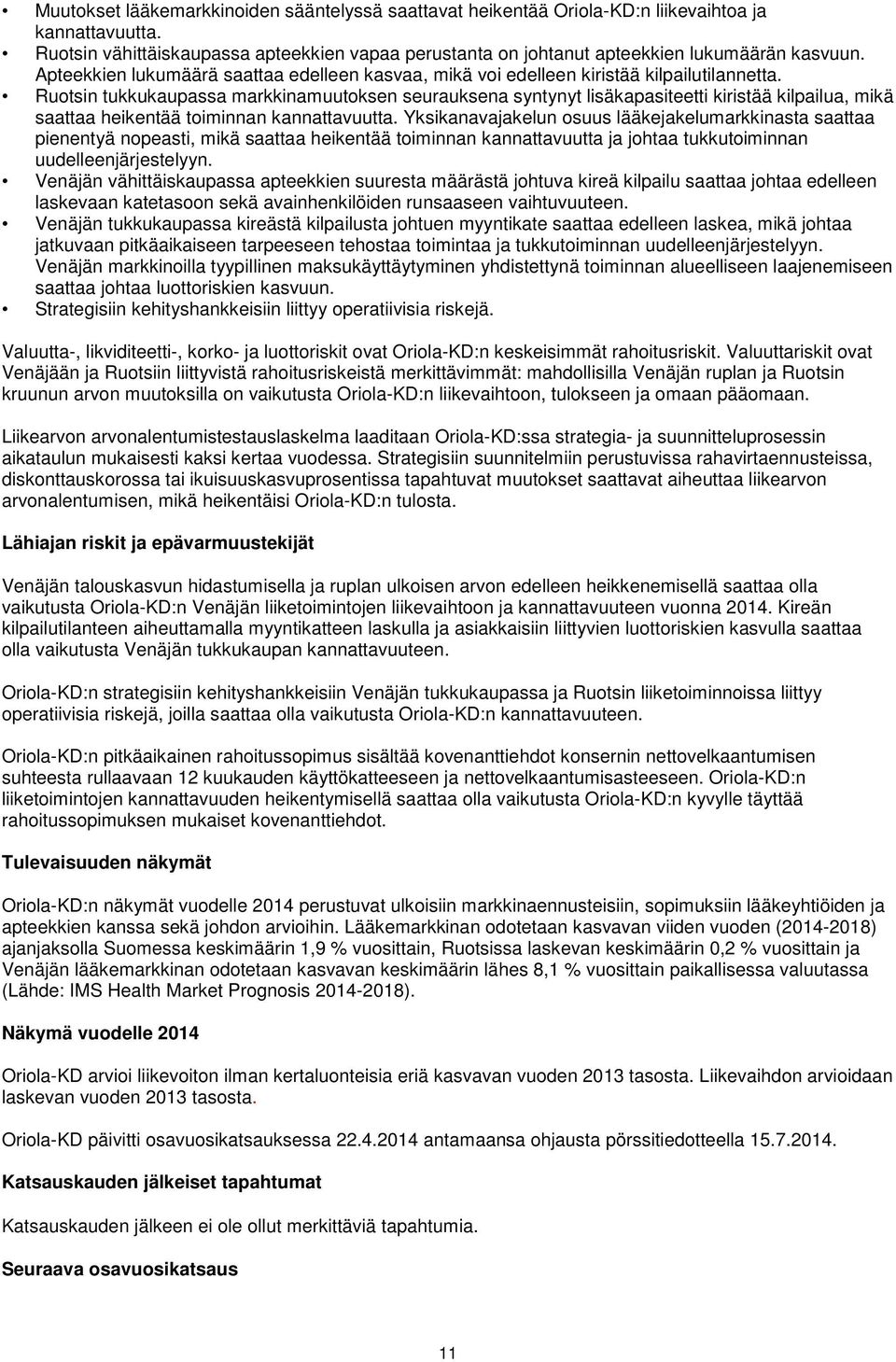 • Muutokset lääkemarkkinoiden sääntelyssä saattavat heikentää Oriola-KD:n liikevaihtoa ja kannattavuutta.
• Ruotsin vähittäiskaupassa apteekkien vapaa perustanta on johtanut apteekkien lukumäärän kasvuun. Apteekkien lukumäärä saattaa edelleen kasvaa, mikä voi edelleen kiristää kilpailutilannetta.
• Ruotsin tukkukaupassa markkinamuutoksen seurauksena syntynyt lisäkapasiteetti kiristää kilpailua, mikä saattaa heikentää toiminnan kannattavuutta. Yksikanavajakelun osuus lääkejakelumarkkinasta saattaa pienentyä nopeasti, mikä saattaa heikentää toiminnan kannattavuutta ja johtaa tukkutoiminnan uudelleenjärjestelyyn.
• Venäjän vähittäiskaupassa apteekkien suuresta määrästä johtuva kireä kilpailu saattaa johtaa edelleen laskevaan katetasoon sekä avainhenkilöiden runsaaseen vaihtuvuuteen.
• Venäjän tukkukaupassa kireästä kilpailusta johtuen myyntikate saattaa edelleen laskea, mikä johtaa jatkuvaan pitkäaikaiseen tarpeeseen tehostaa toimintaa ja tukkutoiminnan uudelleenjärjestelyyn. Venäjän markkinoilla tyypillinen maksukäyttäytyminen yhdistettynä toiminnan alueelliseen laajenemiseen saattaa johtaa luottoriskien kasvuun.
• Strategisiin kehityshankkeisiin liittyy operatiivisia riskejä.

Valuutta-, likviditeetti-, korko- ja luottoriskit ovat Oriola-KD:n keskeisimmät rahoitusriskit. Valuuttariskit ovat Venäjään ja Ruotsiin liittyvistä rahoitusriskeistä merkittävimmät: mahdollisilla Venäjän ruplan ja Ruotsin kruunun arvon muutoksilla on vaikutusta Oriola-KD:n liikevaihtoon, tulokseen ja omaan pääomaan.

Liikearvon arvonalentumistestauslaskelma laaditaan Oriola-KD:ssa strategia- ja suunnitteluprosessin aikataulun mukaisesti kaksi kertaa vuodessa. Strategisiin suunnitelmiin perustuvissa rahavirtaennusteissa, diskonttauskorossa tai ikuisuuskasvuprosentissa tapahtuvat muutokset saattavat aiheuttaa liikearvon arvonalentumisen, mikä heikentäisi Oriola-KD:n tulosta.

Lähiajan riskit ja epävarmuustekijät

Venäjän talouskasvun hidastumisella ja ruplan ulkoisen arvon edelleen heikkenemisellä saattaa olla vaikutusta Oriola-KD:n Venäjän liiketoimintojen liikevaihtoon ja kannattavuuteen vuonna 2014. Kireän kilpailutilanteen aiheuttamalla myyntikatteen laskulla ja asiakkaisiin liittyvien luottoriskien kasvulla saattaa olla vaikutusta Venäjän tukkukaupan kannattavuuteen.

Oriola-KD:n strategisiin kehityshankkeisiin Venäjän tukkukaupassa ja Ruotsin liiketoiminnoissa liittyy operatiivisia riskejä, joilla saattaa olla vaikutusta Oriola-KD:n kannattavuuteen.

Oriola-KD:n pitkäaikainen rahoitussopimus sisältää kovenanttiehdot konsernin nettovelkaantumisen suhteesta rullaavaan 12 kuukauden käyttökatteeseen ja nettovelkaantumisasteeseen. Oriola-KD:n liiketoimintojen kannattavuuden heikentymisellä saattaa olla vaikutusta Oriola-KD:n kyvylle täyttää rahoitussopimuksen mukaiset kovenanttiehdot.

Tulevaisuuden näkymät

Oriola-KD:n näkymät vuodelle 2014 perustuvat ulkoisiin markkinaennusteisiin, sopimuksiin lääkeyhtiöiden ja apteekkien kanssa sekä johdon arvioihin. Lääkemarkkinan odotetaan kasvavan viiden vuoden (2014-2018) ajanjaksolla Suomessa keskimäärin 1,9 % vuosittain, Ruotsissa laskevan keskimäärin 0,2 % vuosittain ja Venäjän lääkemarkkinan odotetaan kasvavan keskimäärin lähes 8,1 % vuosittain paikallisessa valuutassa (Lähde: IMS Health Market Prognosis 2014-2018).

Näkymä vuodelle 2014

Oriola-KD arvioi liikevoiton ilman kertaluonteisia eriä kasvavan vuoden 2013 tasosta. Liikevaihdon arvioidaan laskevan vuoden 2013 tasosta.

Oriola-KD päivitti osavuosikatsauksessa 22.4.2014 antamaansa ohjausta pörssitiedotteella 15.7.2014.

Katsauskauden jälkeiset tapahtumat

Katsauskauden jälkeen ei ole ollut merkittäviä tapahtumia.

Seuraava osavuosikatsaus

11